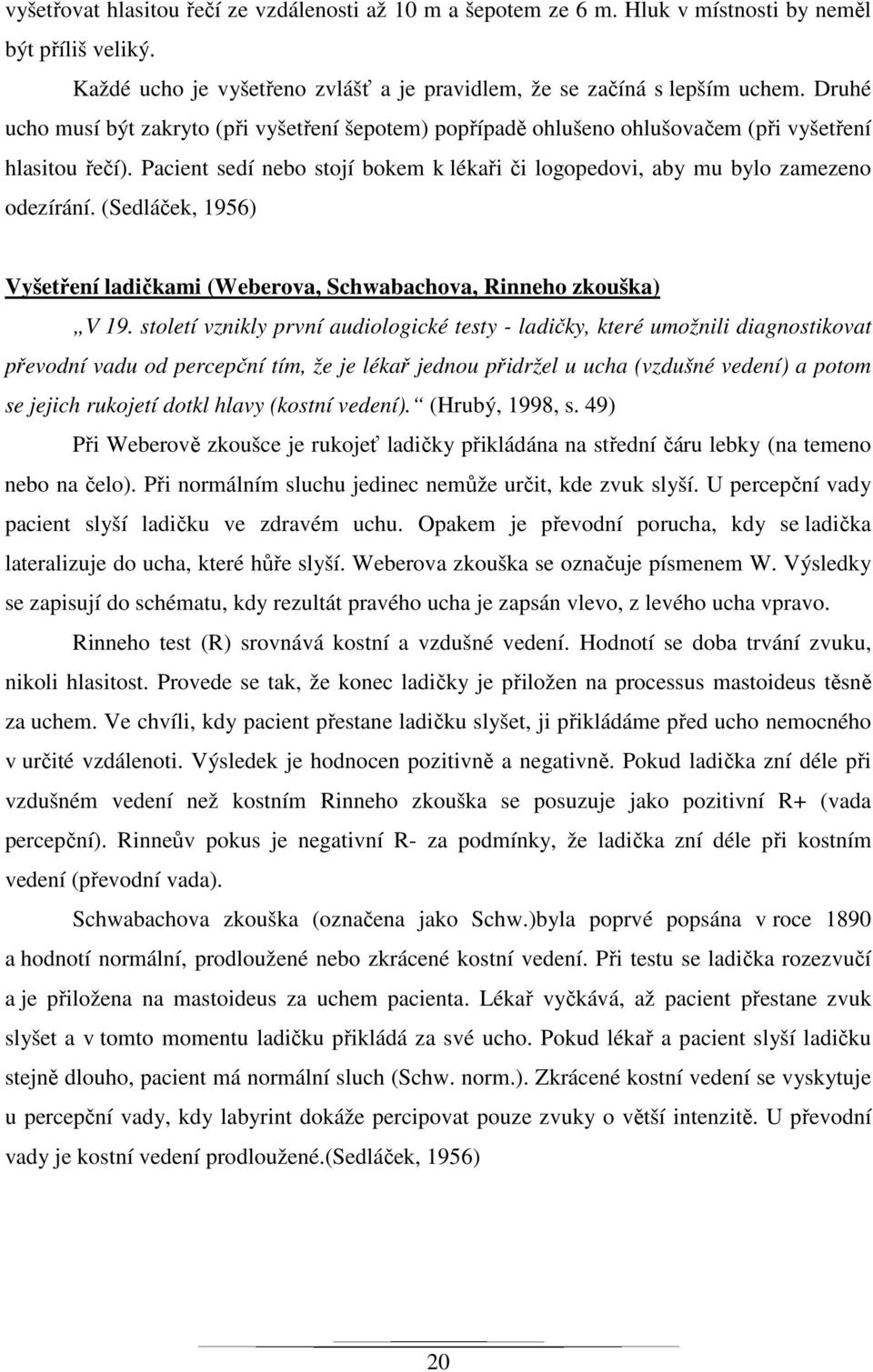 vyšetřovat hlasitou řečí ze vzdálenosti až 10 m a šepotem ze 6 m. Hluk v místnosti by neměl být příliš veliký.

Každé ucho je vyšetřeno zvlášť a je pravidlem, že se začíná s lepším uchem. Druhé ucho musí být zakryto (při vyšetření šepotem) popřípadě ohlušeno ohlušovačem (při vyšetření hlasitou řečí). Pacient sedí nebo stojí bokem k lékaři či logopedovi, aby mu bylo zamezeno odezírání. (Sedláček, 1956)

Vyšetření ladičkami (Weberova, Schwabachova, Rinneho zkouška)

„V 19. století vznikly první audiologické testy - ladičky, které umožnili diagnostikovat převodní vadu od percepční tím, že je lékař jednou přidržel u ucha (vzdušné vedení) a potom se jejich rukojetí dotkl hlavy (kostní vedení).“ (Hrubý, 1998, s. 49)

Při Weberově zkoušce je rukojeť ladičky přikládána na střední čáru lebky (na temeno nebo na čelo). Při normálním sluchu jedinec nemůže určit, kde zvuk slyší. U percepční vady pacient slyší ladičku ve zdravém uchu. Opakem je převodní porucha, kdy se ladička lateralizuje do ucha, které hůře slyší. Weberova zkouška se označuje písmenem W. Výsledky se zapisují do schématu, kdy rezultát pravého ucha je zapsán vlevo, z levého ucha vpravo.

Rinneho test (R) srovnává kostní a vzdušné vedení. Hodnotí se doba trvání zvuku, nikoli hlasitost. Provede se tak, že konec ladičky je přiložen na processus mastoideus těsně za uchem. Ve chvíli, kdy pacient přestane ladičku slyšet, ji přikládáme před ucho nemocného v určité vzdálenoti. Výsledek je hodnocen pozitivně a negativně. Pokud ladička zní déle při vzdušném vedení než kostním Rinneho zkouška se posuzuje jako pozitivní R+ (vada percepční). Rinneův pokus je negativní R- za podmínky, že ladička zní déle při kostním vedení (převodní vada).

Schwabachova zkouška (označena jako Schw.)byla poprvé popsána v roce 1890 a hodnotí normální, prodloužené nebo zkrácené kostní vedení. Při testu se ladička rozezvučí a je přiložena na mastoideus za uchem pacienta. Lékař vyčkává, až pacient přestane zvuk slyšet a v tomto momentu ladičku přikládá za své ucho. Pokud lékař a pacient slyší ladičku stejně dlouho, pacient má normální sluch (Schw. norm.). Zkrácené kostní vedení se vyskytuje u percepční vady, kdy labyrint dokáže percipovat pouze zvuky o větší intenzitě. U převodní vady je kostní vedení prodloužené.(Sedláček, 1956)

20